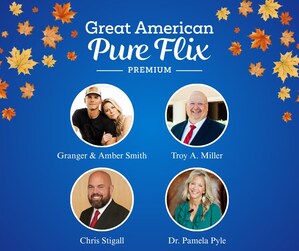 Great American
Pure Flix
PREMIUM

Granger & Amber Smith

Troy A. Miller

Chris Stigall

Dr. Pamela Pyle